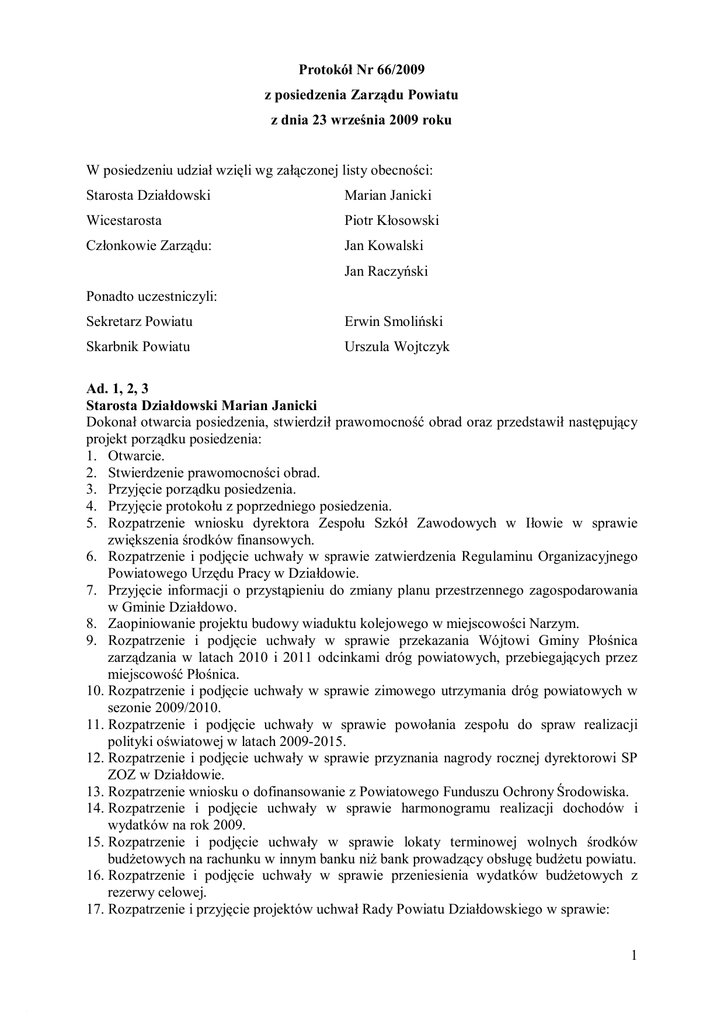 Protokół Nr 66/2009
z posiedzenia Zarządu Powiatu
z dnia 23 września 2009 roku

W posiedzeniu udział wzięli wg załączonej listy obecności:

Starosta Działdowski Marian Janicki
Wicestarosta Piotr Kłosowski
Członkowie Zarządu: Jan Kowalski
Jan Raczyński

Ponadto uczestniczyli:
Sekretarz Powiatu Erwin Smoliński
Skarbnik Powiatu Urszula Wojtczyk

Ad. 1, 2, 3
Starosta Działdowski Marian Janicki
Dokonał otwarcia posiedzenia, stwierdził prawomocność obrad oraz przedstawił następujący projekt porządku posiedzenia:
1. Otwarcie.
2. Stwierdzenie prawomocności obrad.
3. Przyjęcie porządku posiedzenia.
4. Przyjęcie protokołu z poprzedniego posiedzenia.
5. Rozpatrzenie wniosku dyrektora Zespołu Szkół Zawodowych w Iłowie w sprawie zwiększenia środków finansowych.
6. Rozpatrzenie i podjęcie uchwały w sprawie zatwierdzenia Regulaminu Organizacyjnego Powiatowego Urzędu Pracy w Działdowie.
7. Przyjęcie informacji o przystąpieniu do zmiany planu przestrzennego zagospodarowania w Gminie Działdowo.
8. Zaopiniowanie projektu budowy wiaduktu kolejowego w miejscowości Narzym.
9. Rozpatrzenie i podjęcie uchwały w sprawie przekazania Wójtowi Gminy Płośnica zarządzania w latach 2010 i 2011 odcinkami dróg powiatowych, przebiegających przez miejscowość Płośnica.
10. Rozpatrzenie i podjęcie uchwały w sprawie zimowego utrzymania dróg powiatowych w sezonie 2009/2010.
11. Rozpatrzenie i podjęcie uchwały w sprawie powołania zespołu do spraw realizacji polityki oświatowej w latach 2009-2015.
12. Rozpatrzenie i podjęcie uchwały w sprawie przyznania nagrody rocznej dyrektorowi SP ZOZ w Działdowie.
13. Rozpatrzenie wniosku o dofinansowanie z Powiatowego Funduszu Ochrony Środowiska.
14. Rozpatrzenie i podjęcie uchwały w sprawie harmonogramu realizacji dochodów i wydatków na rok 2009.
15. Rozpatrzenie i podjęcie uchwały w sprawie lokaty terminowej wolnych środków budżetowych na rachunku w innym banku niż bank prowadzący obsługę budżetu powiatu.
16. Rozpatrzenie i podjęcie uchwały w sprawie przeniesienia wydatków budżetowych z rezerwy celowej.
17. Rozpatrzenie i przyjęcie projektów uchwał Rady Powiatu Działdowskiego w sprawie:

1